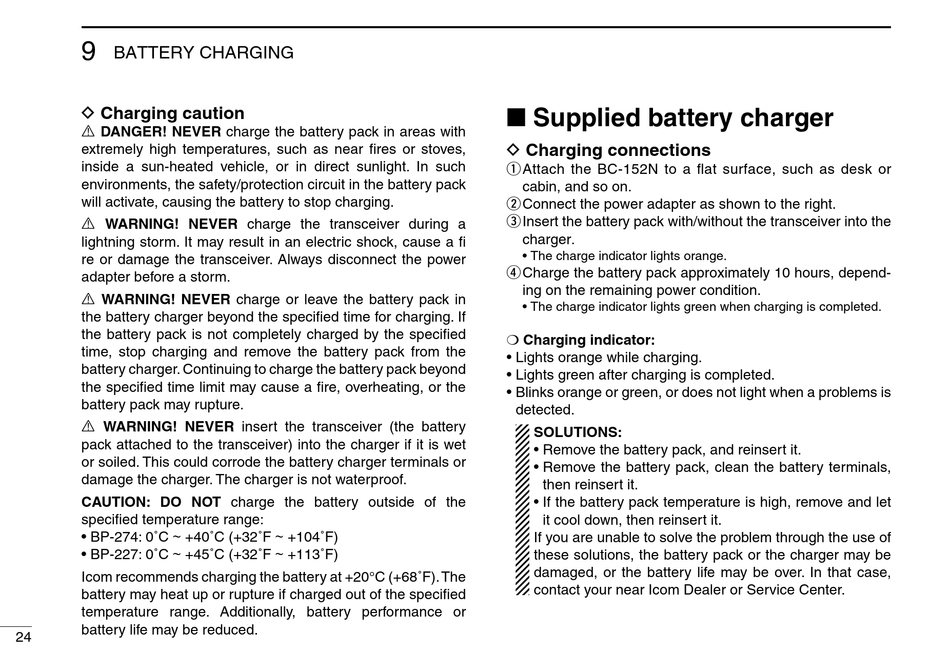 9 BATTERY CHARGING

◇ Charging caution
⚠ DANGER! NEVER charge the battery pack in areas with extremely high temperatures, such as near fires or stoves, inside a sun-heated vehicle, or in direct sunlight. In such environments, the safety/protection circuit in the battery pack will activate, causing the battery to stop charging.

⚠ WARNING! NEVER charge the transceiver during a lightning storm. It may result in an electric shock, cause a fi re or damage the transceiver. Always disconnect the power adapter before a storm.

⚠ WARNING! NEVER charge or leave the battery pack in the battery charger beyond the specified time for charging. If the battery pack is not completely charged by the specified time, stop charging and remove the battery pack from the battery charger. Continuing to charge the battery pack beyond the specified time limit may cause a fire, overheating, or the battery pack may rupture.

⚠ WARNING! NEVER insert the transceiver (the battery pack attached to the transceiver) into the charger if it is wet or soiled. This could corrode the battery charger terminals or damage the charger. The charger is not waterproof.

CAUTION: DO NOT charge the battery outside of the specified temperature range:
• BP-274: 0˚C ~ +40˚C (+32˚F ~ +104˚F)
• BP-227: 0˚C ~ +45˚C (+32˚F ~ +113˚F)

Icom recommends charging the battery at +20°C (+68˚F). The battery may heat up or rupture if charged out of the specified temperature range. Additionally, battery performance or battery life may be reduced.

24

■ Supplied battery charger
◇ Charging connections
① Attach the BC-152N to a flat surface, such as desk or cabin, and so on.
② Connect the power adapter as shown to the right.
③ Insert the battery pack with/without the transceiver into the charger.
• The charge indicator lights orange.
④ Charge the battery pack approximately 10 hours, depending on the remaining power condition.
• The charge indicator lights green when charging is completed.

❍ Charging indicator:
• Lights orange while charging.
• Lights green after charging is completed.
• Blinks orange or green, or does not light when a problems is detected.

SOLUTIONS:
• Remove the battery pack, and reinsert it.
• Remove the battery pack, clean the battery terminals, then reinsert it.
• If the battery pack temperature is high, remove and let it cool down, then reinsert it.
If you are unable to solve the problem through the use of these solutions, the battery pack or the charger may be damaged, or the battery life may be over. In that case, contact your near Icom Dealer or Service Center.